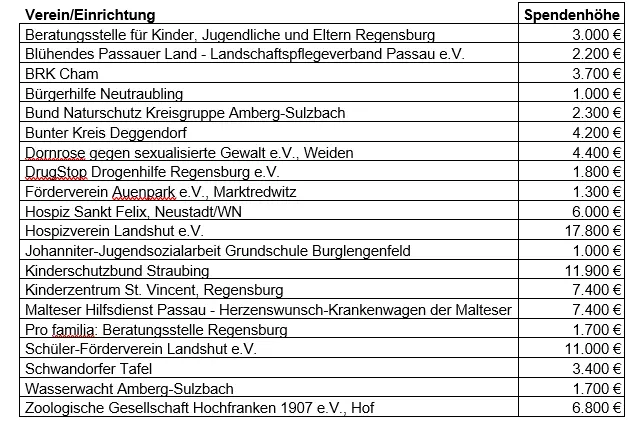 | Verein/Einrichtung | Spendenhöhe |
|---|---|
| Beratungsstelle für Kinder, Jugendliche und Eltern Regensburg | 3.000 € |
| Blühendes Passauer Land - Landschaftspflegeverband Passau e.V. | 2.200 € |
| BRK Cham | 3.700 € |
| Bürgerhilfe Neutraubling | 1.000 € |
| Bund Naturschutz Kreisgruppe Amberg-Sulzbach | 2.300 € |
| Bunter Kreis Deggendorf | 4.200 € |
| Dornrose gegen sexualisierte Gewalt e.V., Weiden | 4.400 € |
| DrugStop Drogenhilfe Regensburg e.V. | 1.800 € |
| Förderverein Auenpark e.V., Marktredwitz | 1.300 € |
| Hospiz Sankt Felix, Neustadt/WN | 6.000 € |
| Hospizverein Landshut e.V. | 17.800 € |
| Johanniter-Jugendsozialarbeit Grundschule Burglengenfeld | 1.000 € |
| Kinderschutzbund Straubing | 11.900 € |
| Kinderzentrum St. Vincent, Regensburg | 7.400 € |
| Malteser Hilfsdienst Passau - Herzenswunsch-Krankenwagen der Malteser | 7.400 € |
| Pro familia: Beratungsstelle Regensburg | 1.700 € |
| Schüler-Förderverein Landshut e.V. | 11.000 € |
| Schwandorfer Tafel | 3.400 € |
| Wasserwacht Amberg-Sulzbach | 1.700 € |
| Zoologische Gesellschaft Hochfranken 1907 e.V., Hof | 6.800 € |